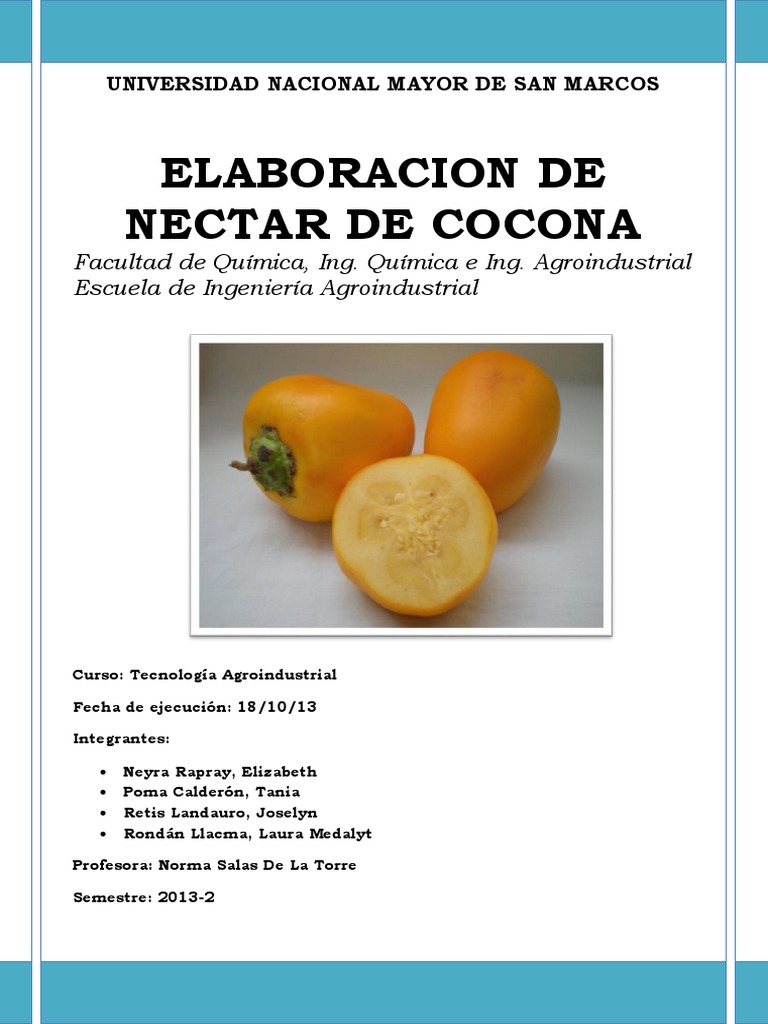 UNIVERSIDAD NACIONAL MAYOR DE SAN MARCOS

ELABORACION DE NECTAR DE COCONA

Facultad de Química, Ing. Química e Ing. Agroindustrial
Escuela de Ingeniería Agroindustrial

Curso: Tecnología Agroindustrial

Fecha de ejecución: 18/10/13

Integrantes:

• Neyra Rapray, Elizabeth
• Poma Calderón, Tania
• Retis Landauro, Joselyn
• Rondán Llacma, Laura Medalyt

Profesora: Norma Salas De La Torre

Semestre: 2013-2